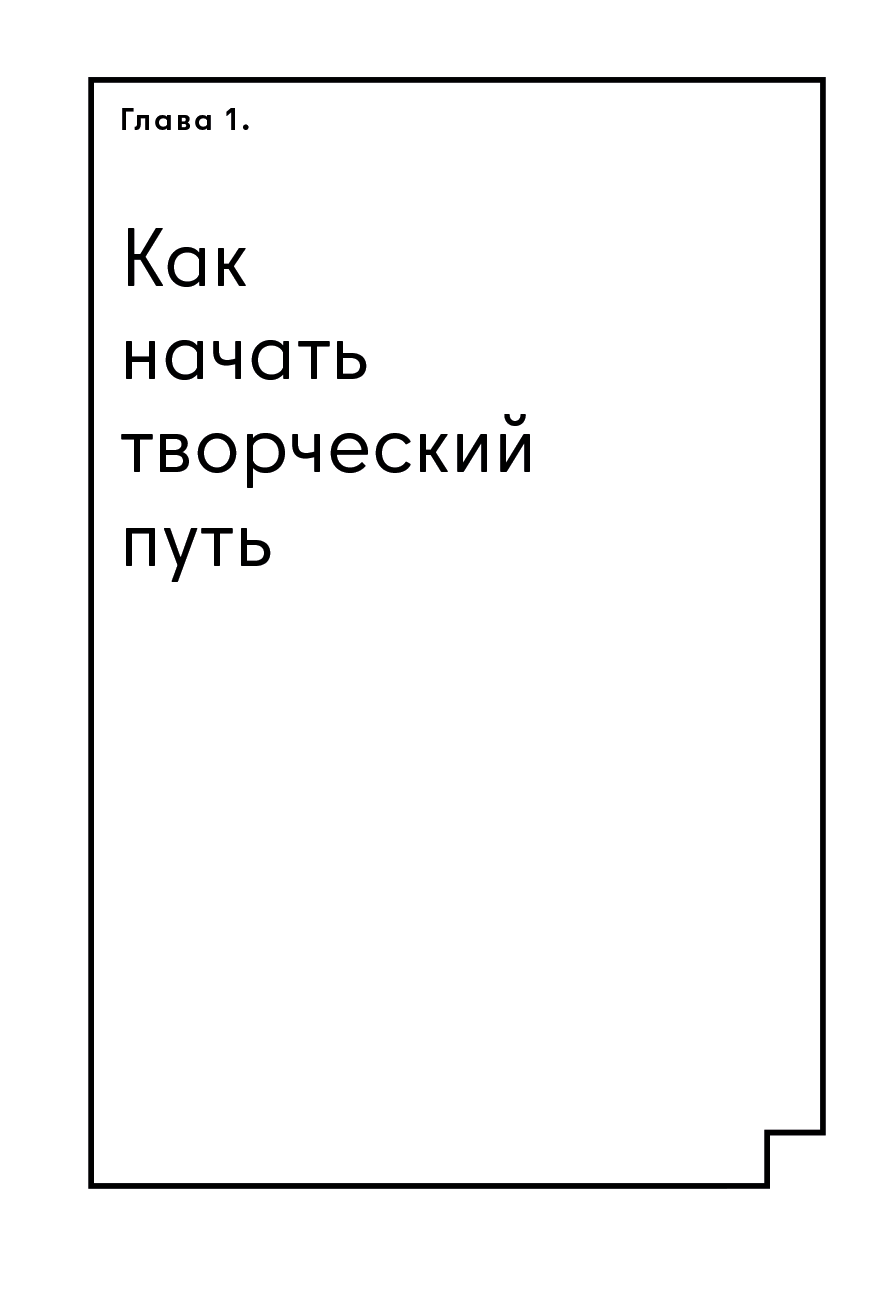 Глава 1.

Как
начать
творческий
путь